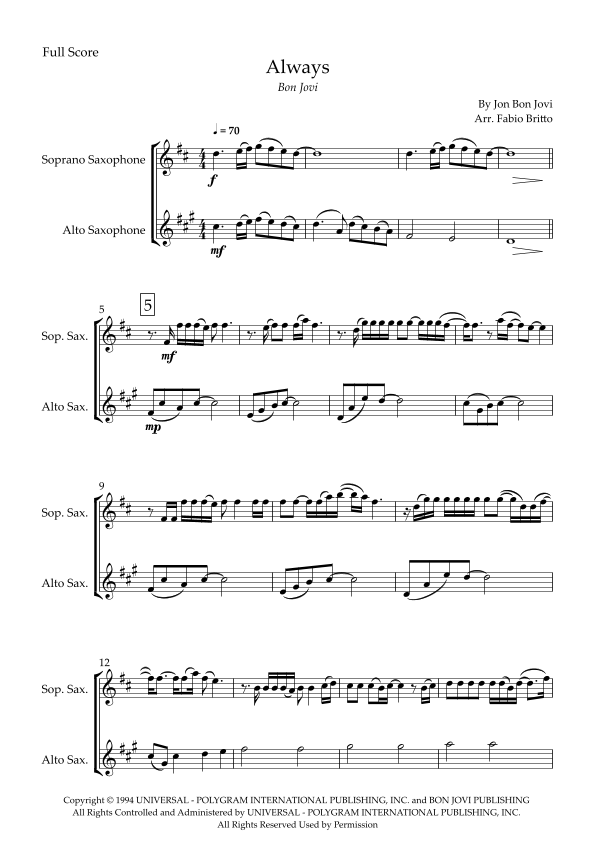 Full Score

Always

Bon Jovi

By Jon Bon Jovi
Arr. Fabio Britto

♩ = 70

Soprano Saxophone

f

Alto Saxophone

mf

5

5

Sop. Sax.

mf

Alto Sax.

mp

9

Sop. Sax.

Alto Sax.

12

Sop. Sax.

Alto Sax.

Copyright © 1994 UNIVERSAL - POLYGRAM INTERNATIONAL PUBLISHING, INC. and BON JOVI PUBLISHING
All Rights Controlled and Administered by UNIVERSAL - POLYGRAM INTERNATIONAL PUBLISHING, INC.
All Rights Reserved Used by Permission